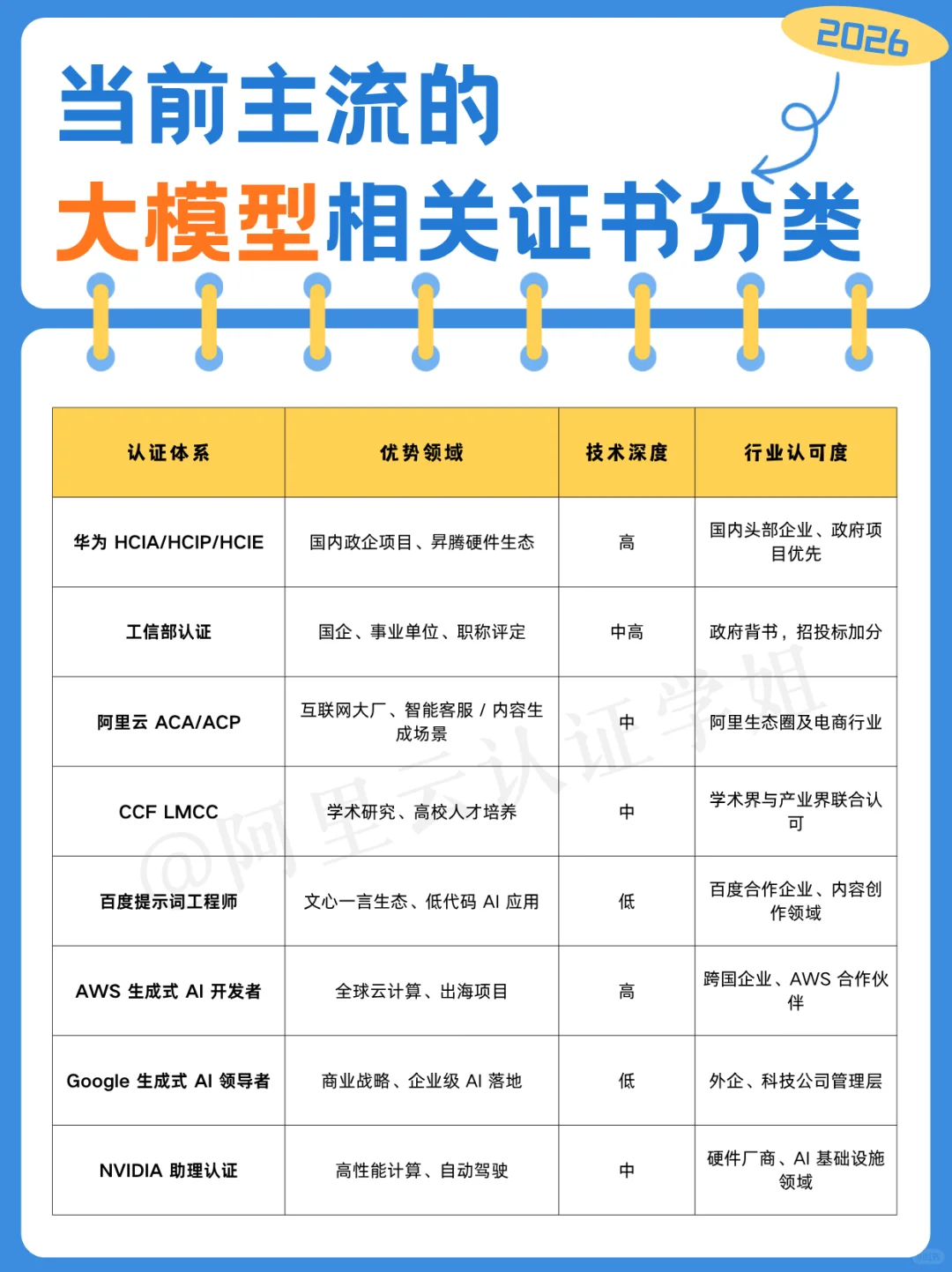 2026

当前主流的
大模型相关证书分类

| 认证体系 | 优势领域 | 技术深度 | 行业认可度 |
|---|---|---|---|
| 华为 HCIA/HCIP/HCIE | 国内政企项目、昇腾硬件生态 | 高 | 国内头部企业、政府项目优先 |
| 工信部认证 | 国企、事业单位、职称评定 | 中高 | 政府背书，招投标加分 |
| 阿里云 ACA/ACP | 互联网大厂、智能客服 / 内容生成场景 | 中 | 阿里生态圈及电商行业 |
| CCF LMCC | 学术研究、高校人才培养 | 中 | 学术界与产业界联合认可 |
| 百度提示词工程师 | 文心一言生态、低代码 AI 应用 | 低 | 百度合作企业、内容创作领域 |
| AWS 生成式 AI 开发者 | 全球云计算、出海项目 | 高 | 跨国企业、AWS 合作伙伴 |
| Google 生成式 AI 领导者 | 商业战略、企业级 AI 落地 | 低 | 外企、科技公司管理层 |
| NVIDIA 助理认证 | 高性能计算、自动驾驶 | 中 | 硬件厂商、AI 基础设施领域 |

@阿里云认证学姐